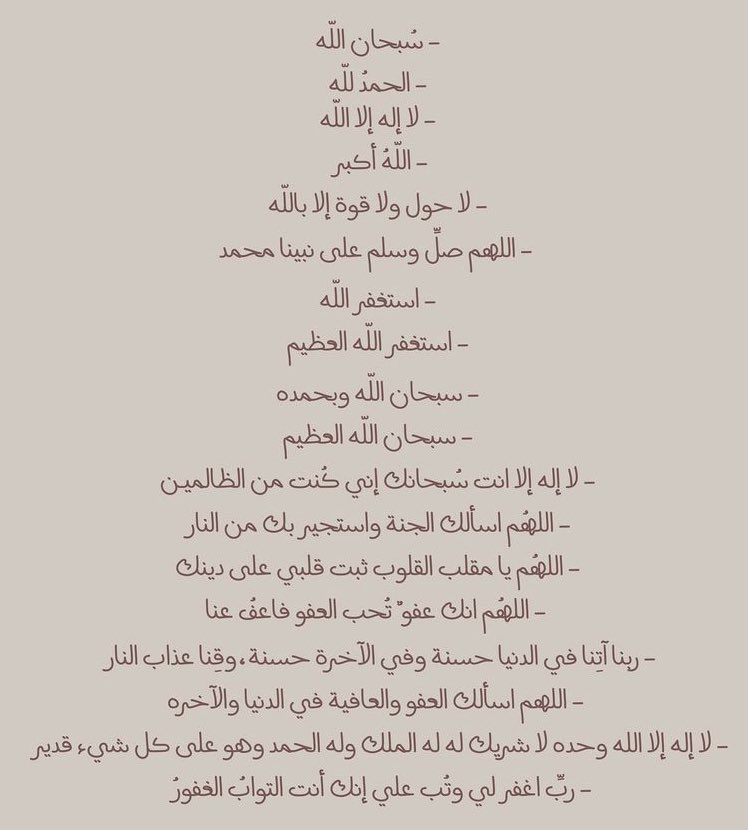 - سُبحان اللّه
- الحمدُ للّه
- لا إله إلا اللّه
- اللّهُ أكبر
- لا حول ولا قوة إلا باللّه
- اللهم صلِّ وسلم على نبينا محمد
- استغفر اللّه
- استغفر اللّه العظيم
- سبحان اللّه وبحمده
- سبحان اللّه العظيم
- لا إله إلا انت سُبحانك إني كُنت من الظالمين
- اللهُم اسألك الجنة واستجير بك من النار
- اللهُم يا مقلب القلوب ثبت قلبي على دينك
- اللهُم انك عفوٌ تُحب العفو فاعفُ عنا
- ربنا آتِنا في الدنيا حسنة وفي الآخرة حسنة، وقِنا عذاب النار
- اللهم اسألك العفو والعافية في الدنيا والآخره
- لا إله إلا الله وحده لا شريك له له الملك وله الحمد وهو على كل شيء قدير
- ربِّ اغفر لي وتُب علي إنك أنت التوابُ الغفورُ